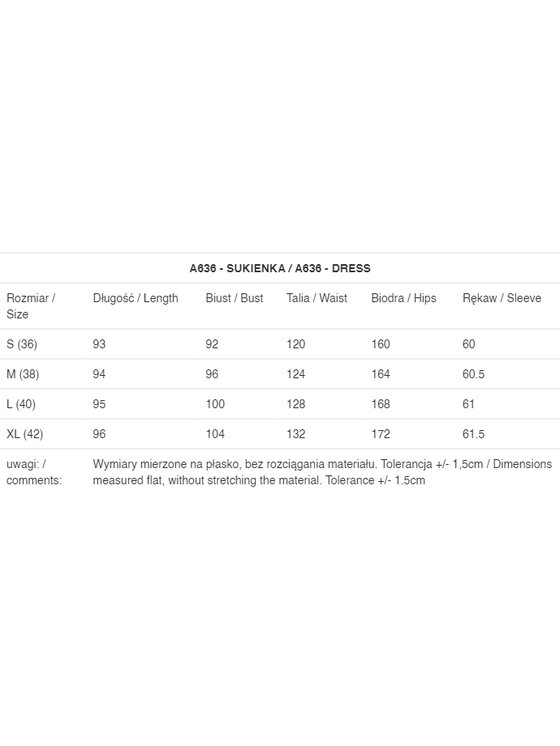 A636 - SUKIENKA / A636 - DRESS

| Rozmiar / Size | Długość / Length | Biust / Bust | Talia / Waist | Biodra / Hips | Rękaw / Sleeve |
|---|---|---|---|---|---|
| S (36) | 93 | 92 | 120 | 160 | 60 |
| M (38) | 94 | 96 | 124 | 164 | 60.5 |
| L (40) | 95 | 100 | 128 | 168 | 61 |
| XL (42) | 96 | 104 | 132 | 172 | 61.5 |
| uwagi: / comments: | Wymiary mierzone na płasko, bez rozciągania materiału. Tolerancja +/- 1,5cm / Dimensions measured flat, without stretching the material. Tolerance +/- 1.5cm | | | | |